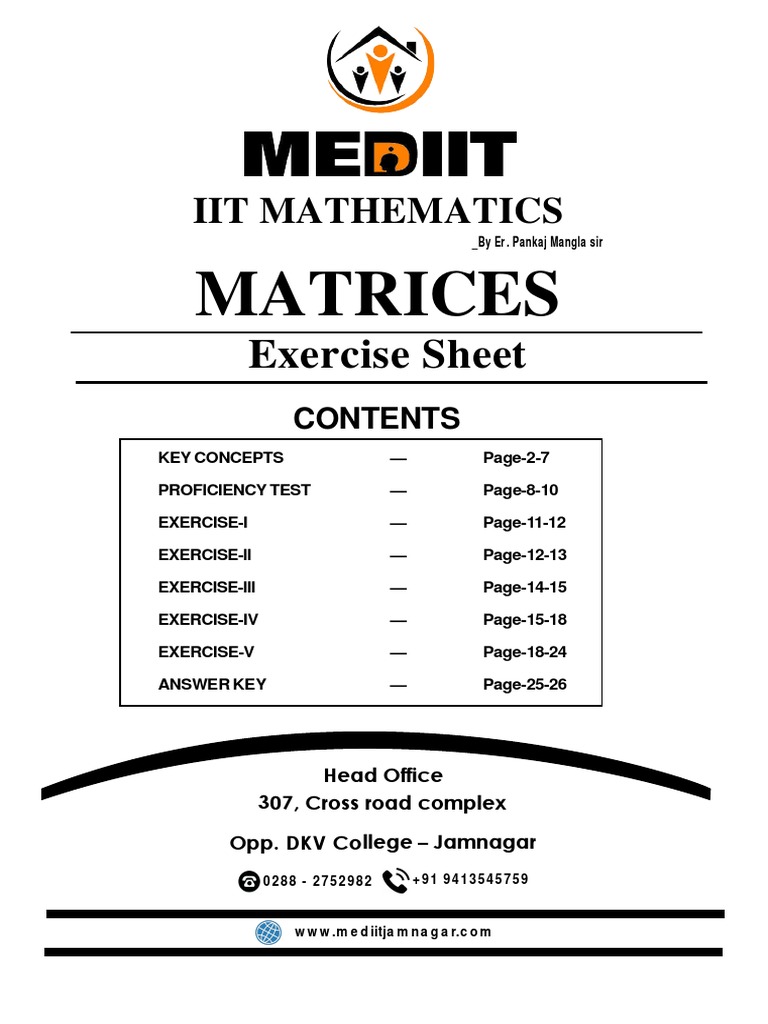 MEDIIT

IIT MATHEMATICS

_By Er. Pankaj Mangla sir

MATRICES

Exercise Sheet

CONTENTS

KEY CONCEPTS — Page-2-7
PROFICIENCY TEST — Page-8-10
EXERCISE-I — Page-11-12
EXERCISE-II — Page-12-13
EXERCISE-III — Page-14-15
EXERCISE-IV — Page-15-18
EXERCISE-V — Page-18-24
ANSWER KEY — Page-25-26

Head Office
307, Cross road complex
Opp. DKV College – Jamnagar

0288 - 2752982 +91 9413545759

www.mediitjamnagar.com